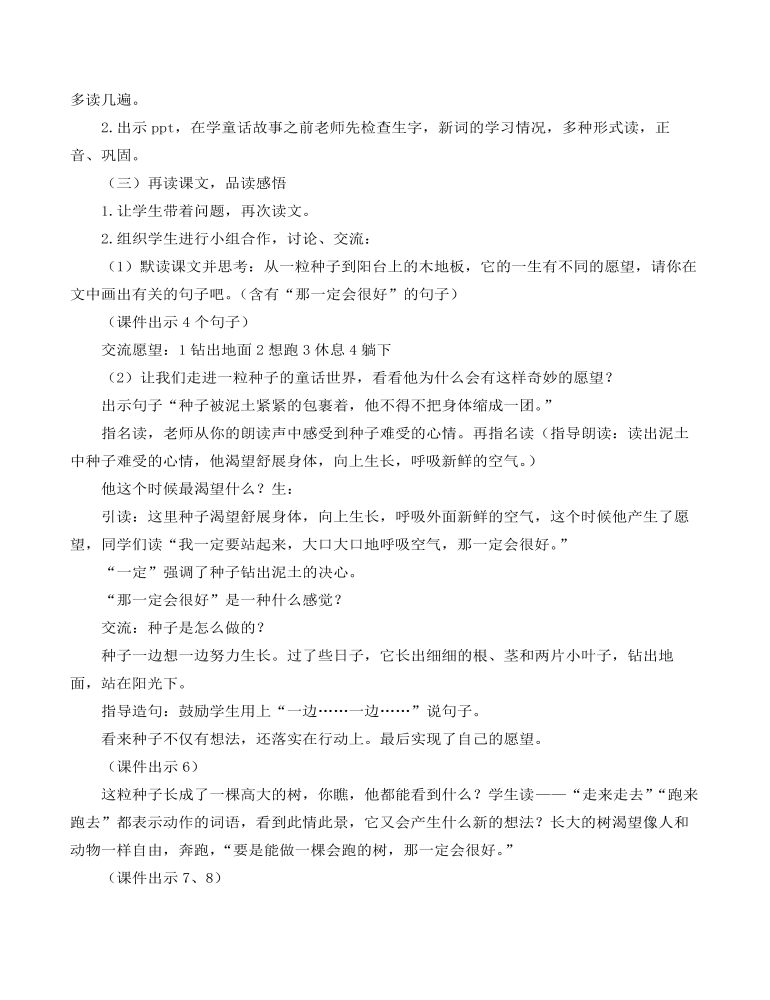 多读几遍。

2.出示 ppt，在学童话故事之前老师先检查生字，新词的学习情况，多种形式读，正音、巩固。

（三）再读课文，品读感悟

1.让学生带着问题，再次读文。

2.组织学生进行小组合作，讨论、交流：

（1）默读课文并思考：从一粒种子到阳台上的木地板，它的一生有不同的愿望，请你在文中画出有关的句子吧。（含有“那一定会很好”的句子）

（课件出示 4 个句子）

交流愿望：1 钻出地面 2 想跑 3 休息 4 躺下

（2）让我们走进一粒种子的童话世界，看看他为什么会有这样奇妙的愿望？

出示句子“种子被泥土紧紧的包裹着，他不得不把身体缩成一团。”

指名读，老师从你的朗读声中感受到种子难受的心情。再指名读（指导朗读：读出泥土中种子难受的心情，他渴望舒展身体，向上生长，呼吸新鲜的空气。）

他这个时候最渴望什么？生：

引读：这里种子渴望舒展身体，向上生长，呼吸外面新鲜的空气，这个时候他产生了愿望，同学们读“我一定要站起来，大口大口地呼吸空气，那一定会很好。”

“一定”强调了种子钻出泥土的决心。

“那一定会很好”是一种什么感觉？

交流：种子是怎么做的？

种子一边想一边努力生长。过了些日子，它长出细细的根、茎和两片小叶子，钻出地面，站在阳光下。

指导造句：鼓励学生用上“一边……一边……”说句子。

看来种子不仅有想法，还落实在行动上。最后实现了自己的愿望。

（课件出示 6）

这粒种子长成了一棵高大的树，你瞧，他都能看到什么？学生读——“走来走去”“跑来跑去”都表示动作的词语，看到此情此景，它又会产生什么新的想法？长大的树渴望像人和动物一样自由，奔跑，“要是能做一棵会跑的树，那一定会很好。”

（课件出示 7、8）